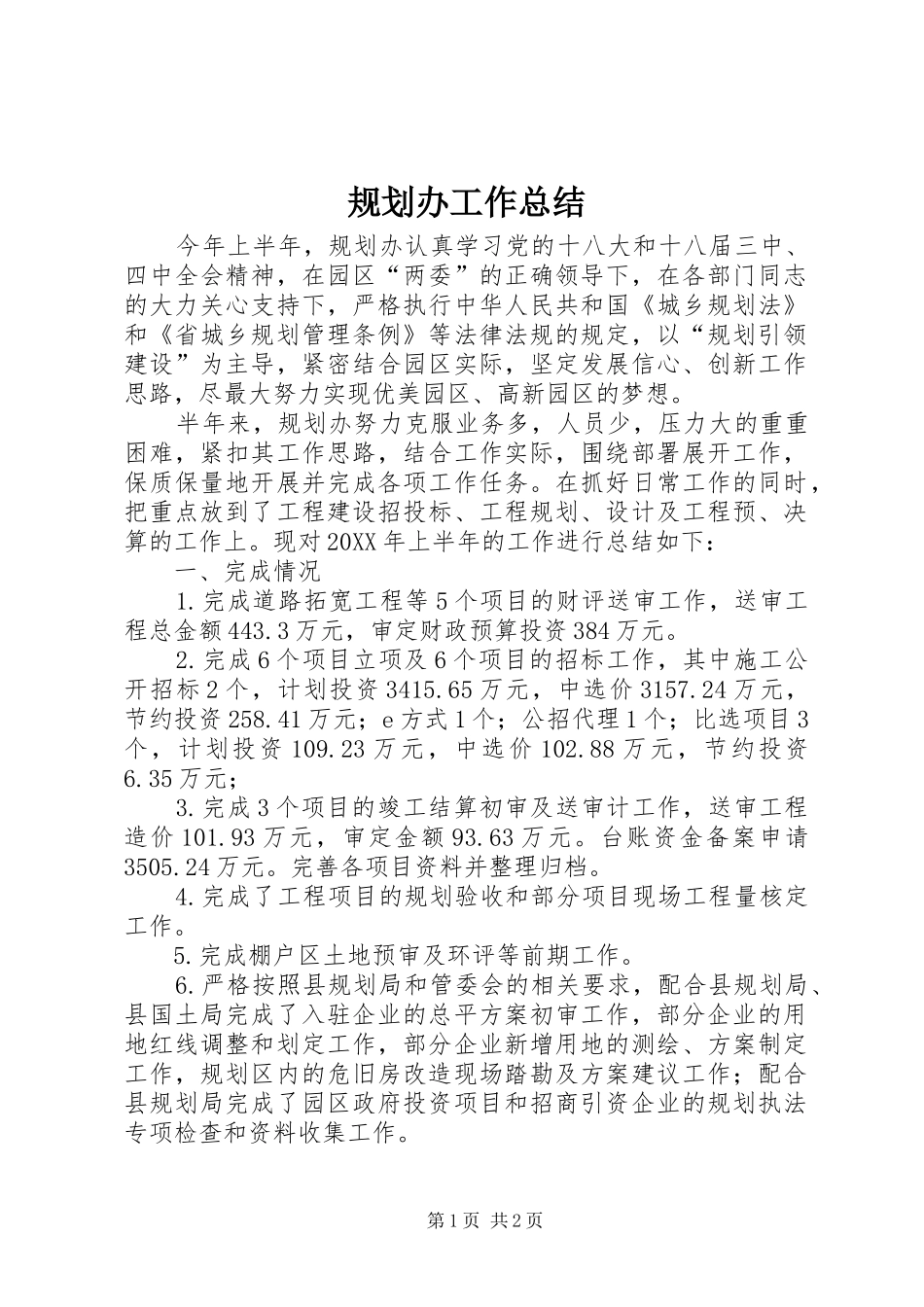 规划办工作总结

今年上半年，规划办认真学习党的十八大和十八届三中、四中全会精神，在园区“两委”的正确领导下，在各部门同志的大力关心支持下，严格执行中华人民共和国《城乡规划法》和《省城乡规划管理条例》等法律法规的规定，以“规划引领建设”为主导，紧密结合园区实际，坚定发展信心、创新工作思路，尽最大努力实现优美园区、高新园区的梦想。

半年来，规划办努力克服业务多，人员少，压力大的重重困难，紧扣其工作思路，结合工作实际，围绕部署展开工作，保质保量地开展并完成各项工作任务。在抓好日常工作的同时，把重点放到了工程建设招投标、工程规划、设计及工程预、决算的工作上。现对20XX年上半年的工作进行总结如下：

一、完成情况

1.完成道路拓宽工程等5个项目的财评送审工作，送审工程总金额443.3万元，审定财政预算投资384万元。

2.完成6个项目立项及6个项目的招标工作，其中施工公开招标2个，计划投资3415.65万元，中选价3157.24万元，节约投资258.41万元；e方式1个；公招代理1个；比选项目3个，计划投资109.23万元，中选价102.88万元，节约投资6.35万元；

3.完成3个项目的竣工结算初审及送审计工作，送审工程造价101.93万元，审定金额93.63万元。台账资金备案申请3505.24万元。完善各项目资料并整理归档。

4.完成了工程项目的规划验收和部分项目现场工程量核定工作。

5.完成棚户区土地预审及环评等前期工作。

6.严格按照县规划局和管委会的相关要求，配合县规划局、县国土局完成了入驻企业的总平方案初审工作，部分企业的用地红线调整和划定工作，部分企业新增用地的测绘、方案制定工作，规划区内的危旧房改造现场踏勘及方案建议工作；配合县规划局完成了园区政府投资项目和招商引资企业的规划执法专项检查和资料收集工作。

第1页 共2页